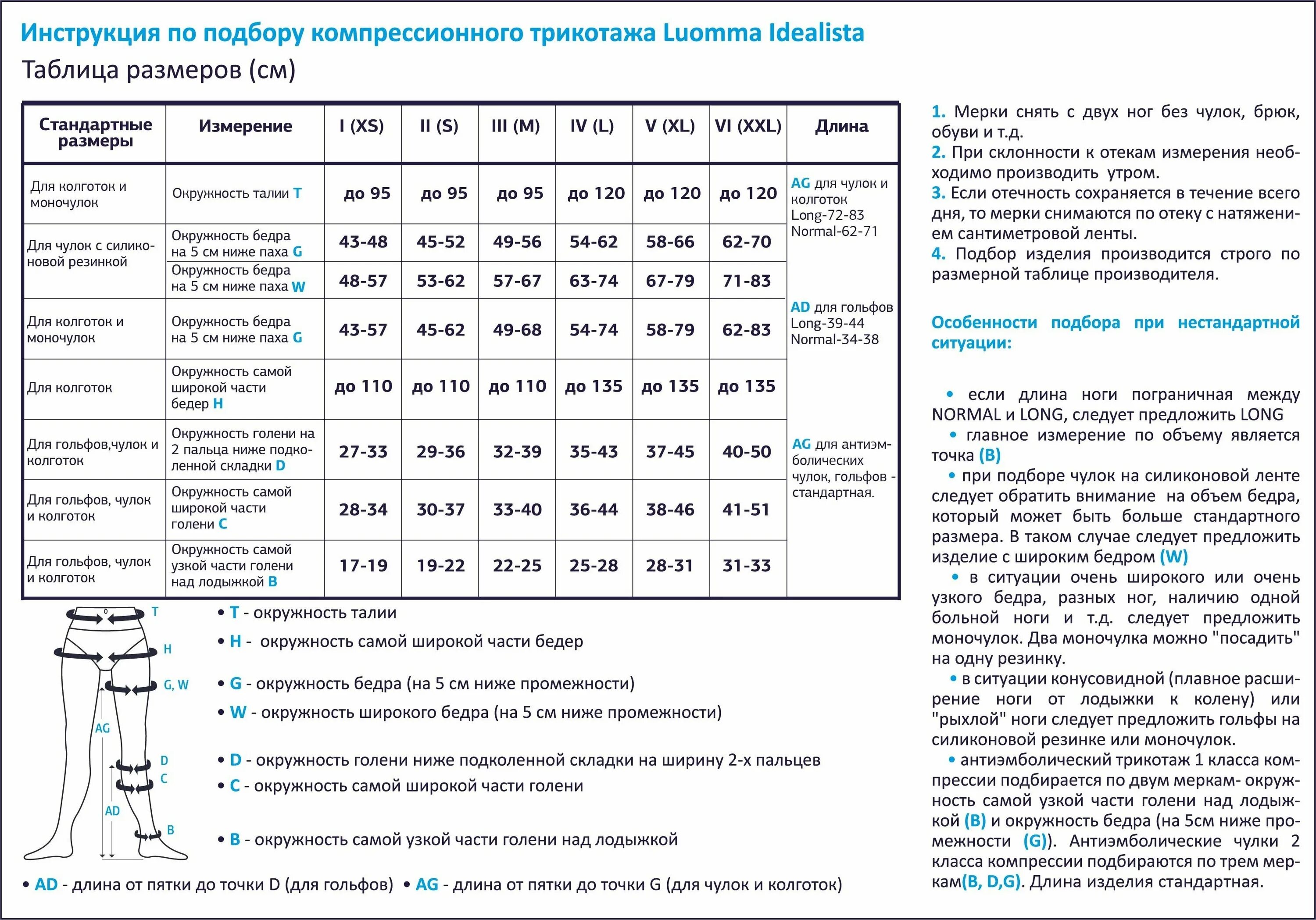 Инструкция по подбору компрессионного трикотажа Luomma Idealista

Таблица размеров (см)

| Стандартные размеры | Измерение | I (XS) | II (S) | III (M) | IV (L) | V (XL) | VI (XXL) | Длина |
|---|---|---|---|---|---|---|---|---|
| Для колготок и моночулок | Окружность талии T | до 95 | до 95 | до 95 | до 120 | до 120 | до 120 | AG для чулок и колготок Long-72-83 Normal-62-71 |
| Для чулок с силиконовой резинкой | Окружность бедра на 5 см ниже паха G | 43-48 | 45-52 | 49-56 | 54-62 | 58-66 | 62-70 | |
| | Окружность бедра на 5 см ниже паха W | 48-57 | 53-62 | 57-67 | 63-74 | 67-79 | 71-83 | |
| Для колготок и моночулок | Окружность бедра на 5 см ниже паха G | 43-57 | 45-62 | 49-68 | 54-74 | 58-79 | 62-83 | AD для гольфов Long-39-44 Normal-34-38 |
| Для колготок | Окружность самой широкой части бедер H | до 110 | до 110 | до 110 | до 135 | до 135 | до 135 | |
| Для гольфов,чулок и колготок | Окружность голени на 2 пальца ниже подколенной складки D | 27-33 | 29-36 | 32-39 | 35-43 | 37-45 | 40-50 | AG для антиэмболических чулок, гольфов - стандартная. |
| Для гольфов, чулок и колготок | Окружность самой широкой части голени C | 28-34 | 30-37 | 33-40 | 36-44 | 38-46 | 41-51 | |
| Для гольфов, чулок и колготок | Окружность самой узкой части голени над лодыжкой B | 17-19 | 19-22 | 22-25 | 25-28 | 28-31 | 31-33 | |

T
H
G, W
AG
D
C
AD
B

• T - окружность талии
• H - окружность самой широкой части бедер
• G - окружность бедра (на 5 см ниже промежности)
• W - окружность широкого бедра (на 5 см ниже промежности)
• D - окружность голени ниже подколенной складки на ширину 2-х пальцев
• C - окружность самой широкой части голени
• B - окружность самой узкой части голени над лодыжкой

• AD - длина от пятки до точки D (для гольфов) • AG - длина от пятки до точки G (для чулок и колготок)

1. Мерки снять с двух ног без чулок, брюк, обуви и т.д.
2. При склонности к отекам измерения необходимо производить утром.
3. Если отечность сохраняется в течение всего дня, то мерки снимаются по отеку с натяжением сантиметровой ленты.
4. Подбор изделия производится строго по размерной таблице производителя.

Особенности подбора при нестандартной ситуации:

• если длина ноги пограничная между NORMAL и LONG, следует предложить LONG
• главное измерение по объему является точка (B)
• при подборе чулок на силиконовой ленте следует обратить внимание на объем бедра, который может быть больше стандартного размера. В таком случае следует предложить изделие с широким бедром (W)
• в ситуации очень широкого или очень узкого бедра, разных ног, наличию одной больной ноги и т.д. следует предложить моночулок. Два моночулка можно "посадить" на одну резинку.
• в ситуации конусовидной (плавное расширение ноги от лодыжки к колену) или "рыхлой" ноги следует предложить гольфы на силиконовой резинке или моночулок.
• антиэмболический трикотаж 1 класса компрессии подбирается по двум меркам- окружность самой узкой части голени над лодыжкой (B) и окружность бедра (на 5см ниже промежности (G)). Антиэмболические чулки 2 класса компрессии подбираются по трем меркам(B, D,G). Длина изделия стандартная.